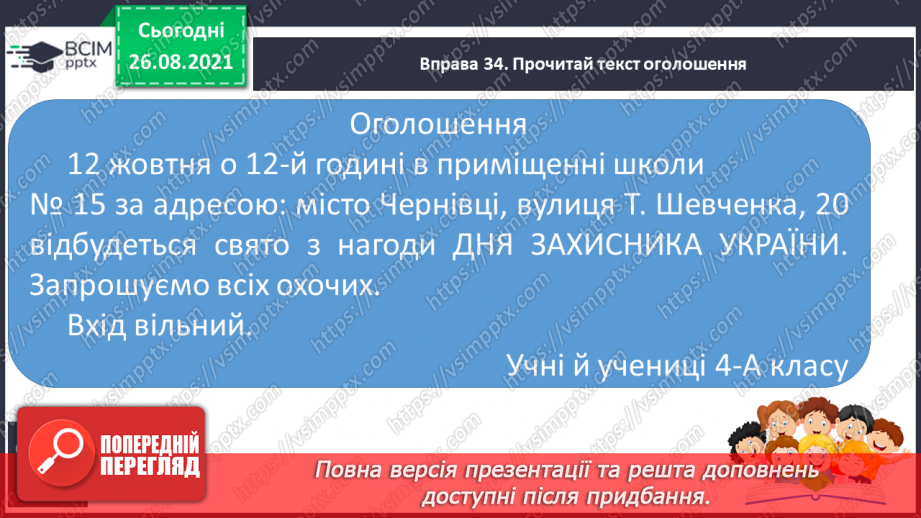 ВСІМ pptx

Сьогодні 26.08.2021

Вправа 34. Прочитай текст оголошення

Оголошення

12 жовтня о 12-й годині в приміщенні школи № 15 за адресою: місто Чернівці, вулиця Т. Шевченка, 20 відбудеться свято з нагоди ДНЯ ЗАХИСНИКА УКРАЇНИ. Запрошуємо всіх охочих.

Вхід вільний.

Учні й учениці 4-А класу

ПОПЕРЕДНІЙ ПЕРЕГЛЯД

Повна версія презентації та решта доповнень доступні після придбання.

https://vsimpptx.com